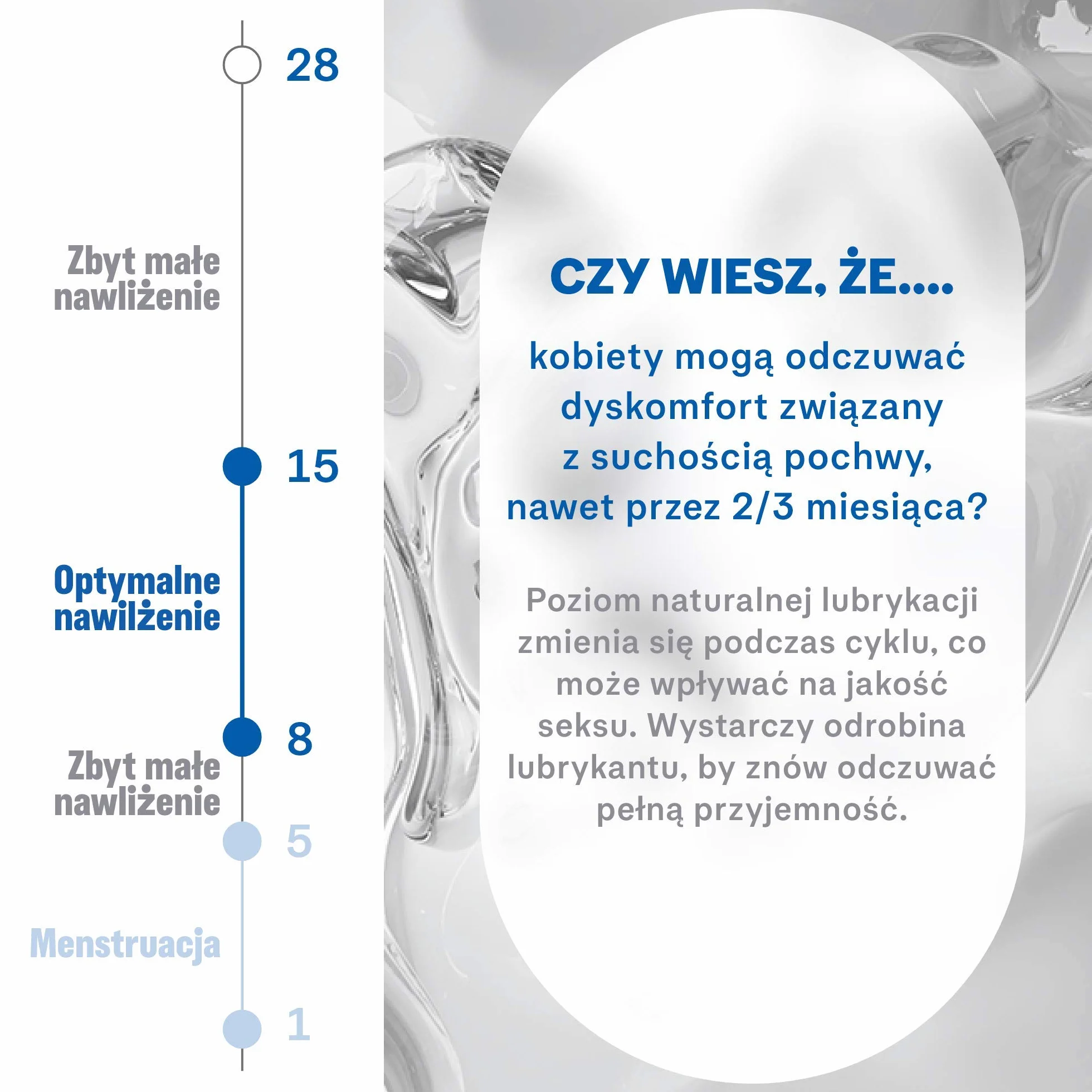 28

Zbyt małe nawliżenie

15

Optymalne nawilżenie

8

Zbyt małe nawliżenie

5

Menstruacja

1

CZY WIESZ, ŻE....

kobiety mogą odczuwać dyskomfort związany z suchością pochwy, nawet przez 2/3 miesiąca?

Poziom naturalnej lubrykacji zmienia się podczas cyklu, co może wpływać na jakość seksu. Wystarczy odrobina lubrykantu, by znów odczuwać pełną przyjemność.